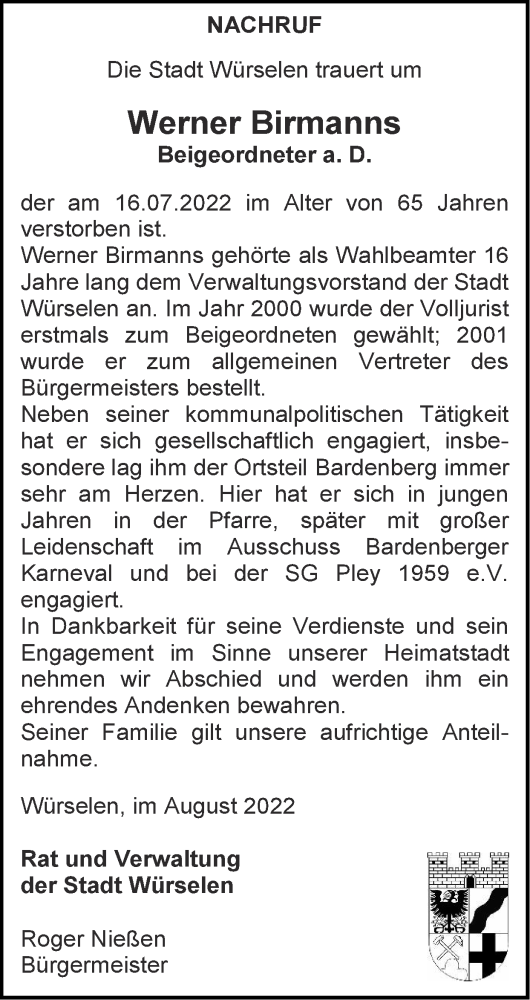 NACHRUF

Die Stadt Würselen trauert um

Werner Birmanns
Beigeordneter a. D.

der am 16.07.2022 im Alter von 65 Jahren verstorben ist.
Werner Birmanns gehörte als Wahlbeamter 16 Jahre lang dem Verwaltungsvorstand der Stadt Würselen an. Im Jahr 2000 wurde der Volljurist erstmals zum Beigeordneten gewählt; 2001 wurde er zum allgemeinen Vertreter des Bürgermeisters bestellt.
Neben seiner kommunalpolitischen Tätigkeit hat er sich gesellschaftlich engagiert, insbesondere lag ihm der Ortsteil Bardenberg immer sehr am Herzen. Hier hat er sich in jungen Jahren in der Pfarre, später mit großer Leidenschaft im Ausschuss Bardenberger Karneval und bei der SG Pley 1959 e.V. engagiert.
In Dankbarkeit für seine Verdienste und sein Engagement im Sinne unserer Heimatstadt nehmen wir Abschied und werden ihm ein ehrendes Andenken bewahren.
Seiner Familie gilt unsere aufrichtige Anteilnahme.

Würselen, im August 2022

Rat und Verwaltung der Stadt Würselen

Roger Nießen
Bürgermeister